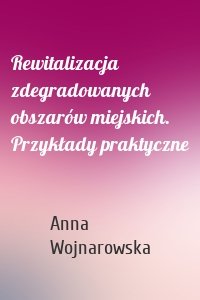 Rewitalizacja zdegradowanych obszarów miejskich. Przykłady praktyczne

Anna Wojnarowska